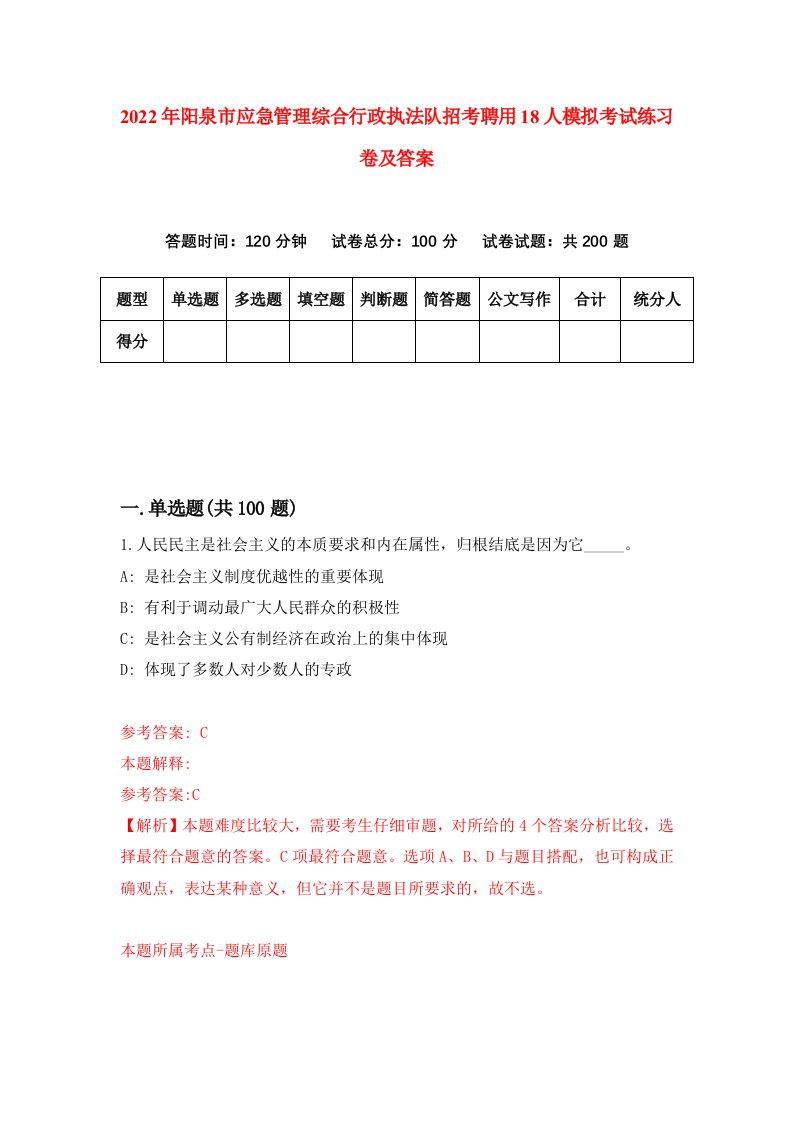 2022年阳泉市应急管理综合行政执法队招考聘用18人模拟考试练习卷及答案

答题时间：120分钟　试卷总分：100分　试卷试题：共200题

| 题型 | 单选题 | 多选题 | 填空题 | 判断题 | 简答题 | 公文写作 | 合计 | 统分人 |
|---|---|---|---|---|---|---|---|---|
| 得分 | | | | | | | | |

一.单选题(共100题)

1.人民民主是社会主义的本质要求和内在属性，归根结底是因为它_____。
A: 是社会主义制度优越性的重要体现
B: 有利于调动最广大人民群众的积极性
C: 是社会主义公有制经济在政治上的集中体现
D: 体现了多数人对少数人的专政

参考答案: C
本题解释:
参考答案:C
【解析】本题难度比较大，需要考生仔细审题，对所给的4个答案分析比较，选择最符合题意的答案。C项最符合题意。选项A、B、D与题目搭配，也可构成正确观点，表达某种意义，但它并不是题目所要求的，故不选。

本题所属考点-题库原题